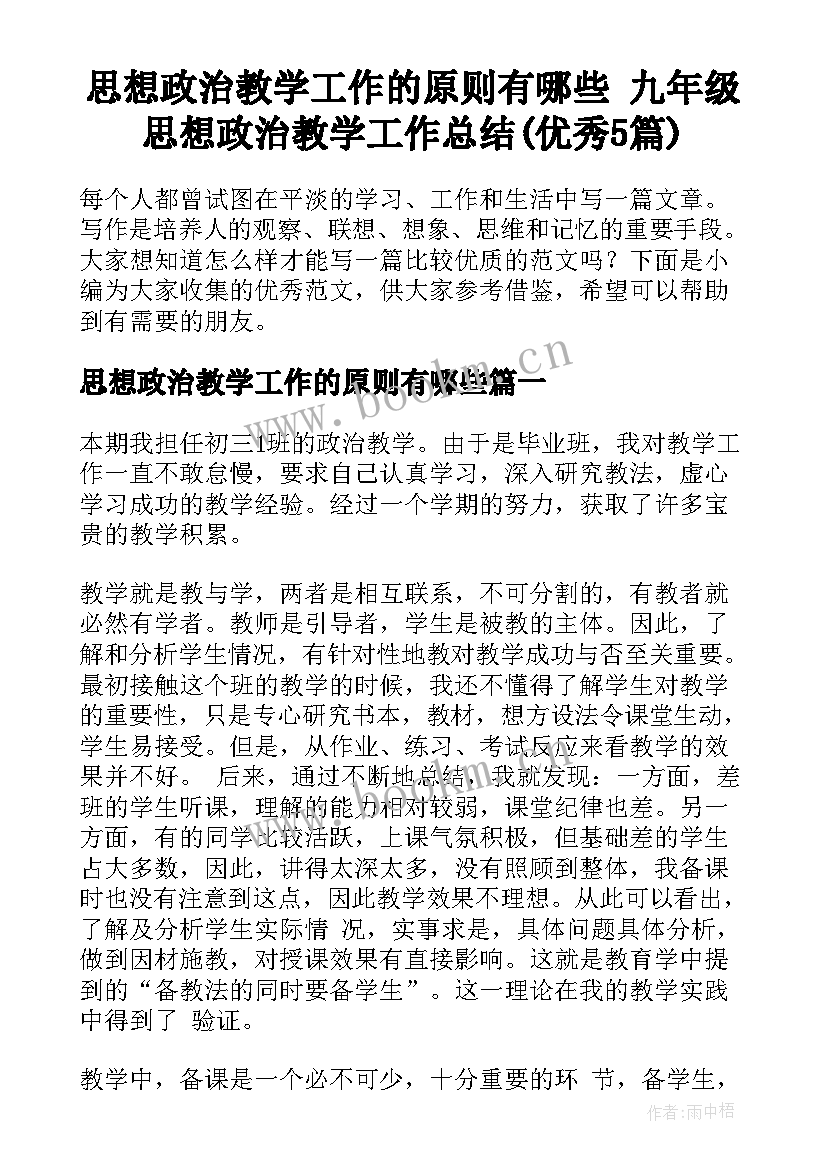 思想政治教学工作的原则有哪些 九年级思想政治教学工作总结(优秀5篇)

每个人都曾试图在平淡的学习、工作和生活中写一篇文章。写作是培养人的观察、联想、想象、思维和记忆的重要手段。大家想知道怎么样才能写一篇比较优质的范文吗？下面是小编为大家收集的优秀范文，供大家参考借鉴，希望可以帮助到有需要的朋友。

www.bookm.cn

思想政治教学工作的原则有哪些篇一

本期我担任初三1班的政治教学。由于是毕业班，我对教学工作一直不敢怠慢，要求自己认真学习，深入研究教法，虚心学习成功的教学经验。经过一个学期的努力，获取了许多宝贵的教学积累。

教学就是教与学，两者是相互联系，不可分割的，有教者就必然有学者。教师是引导者，学生是被教的主体。因此，了解和分析学生情况，有针对性地教对教学成功与否至关重要。最初接触这个班的教学的时候，我还不懂得了解学生对教学的重要性，只是专心研究书本，教材，想方设法令课堂生动，学生易接受。但是，从作业、练习、考试反应来看教学的效果并不好。 后来，通过不断地总结，我就发现：一方面，差班的学生听课，理解的能力相对较弱，课堂纪律也差。另一方面，有的同学比较活跃，上课气氛积极，但基础差的学生占大多数，因此，讲得太深太多，没有照顾到整体，我备课时也没有注意到这点，因此教学效果不理想。从此可以看出，了解及分析学生实际情 况，实事求是，具体问题具体分析，做到因材施教，对授课效果有直接影响。这就是教育学中提到的“备教法的同时要备学生”。这一理论在我的教学实践中得到了 验证。

教学中，备课是一个必不可少，十分重要的环 节，备学生，

作者:雨中梧